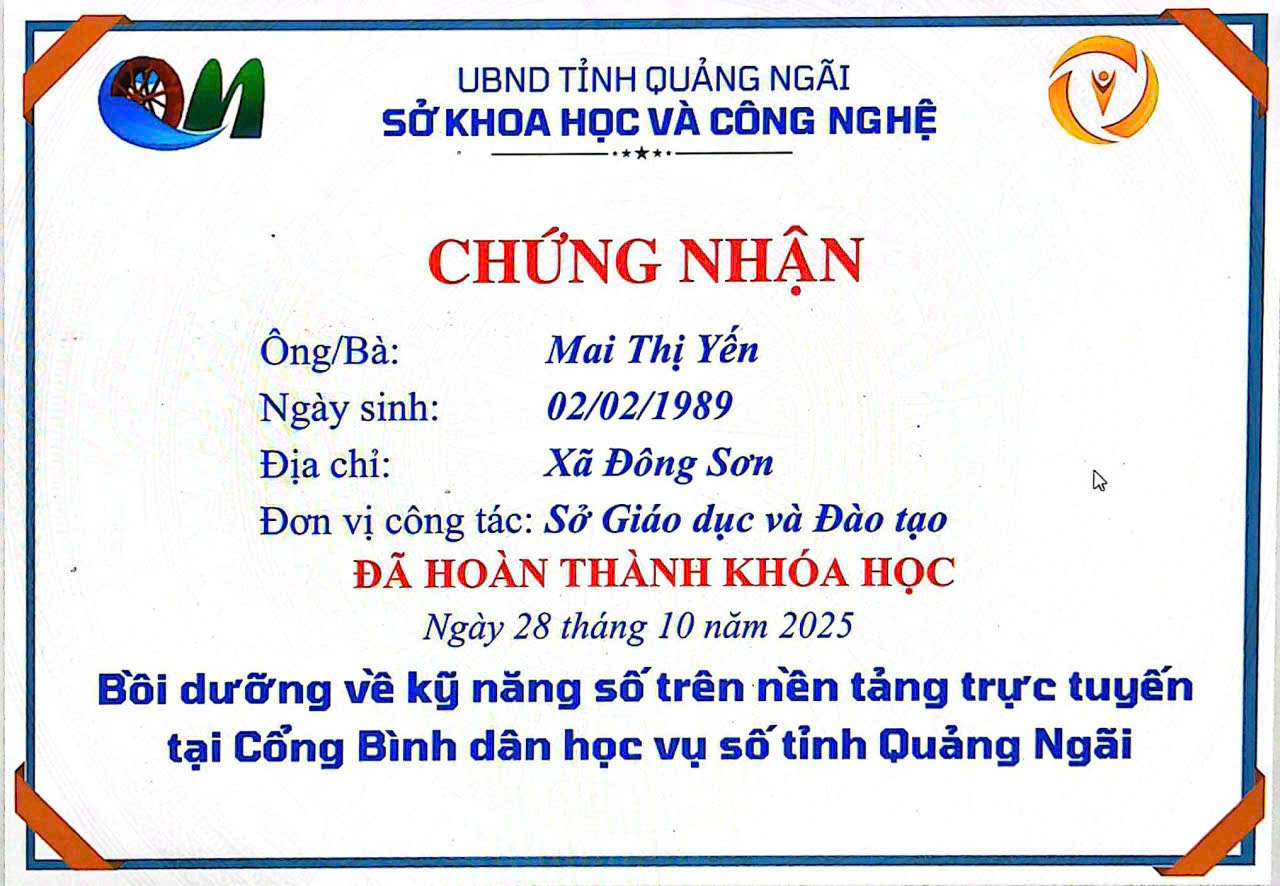 UBND TỈNH QUẢNG NGÃI
SỞ KHOA HỌC VÀ CÔNG NGHỆ

CHỨNG NHẬN

Ông/Bà: Mai Thị Yến
Ngày sinh: 02/02/1989
Địa chỉ: Xã Đông Sơn
Đơn vị công tác: Sở Giáo dục và Đào tạo

ĐÃ HOÀN THÀNH KHÓA HỌC
Ngày 28 tháng 10 năm 2025

Bồi dưỡng về kỹ năng số trên nền tảng trực tuyến tại Cổng Bình dân học vụ số tỉnh Quảng Ngãi